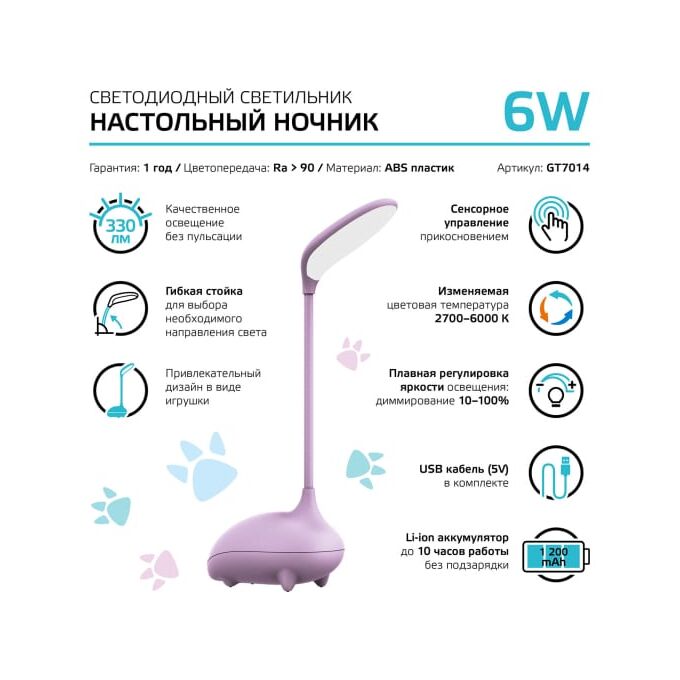 СВЕТОДИОДНЫЙ СВЕТИЛЬНИК
НАСТОЛЬНЫЙ НОЧНИК

6W

Гарантия: 1 год / Цветопередача: Ra > 90 / Материал: ABS пластик

Артикул: GT7014

330 лм

Качественное освещение без пульсации

Гибкая стойка для выбора необходимого направления света

Привлекательный дизайн в виде игрушки

Сенсорное управление прикосновением

Изменяемая цветовая температура 2700–6000 К

Плавная регулировка яркости освещения: диммирование 10–100%

USB кабель (5V) в комплекте

Li-ion аккумулятор до 10 часов работы без подзарядки

1 200 mAh